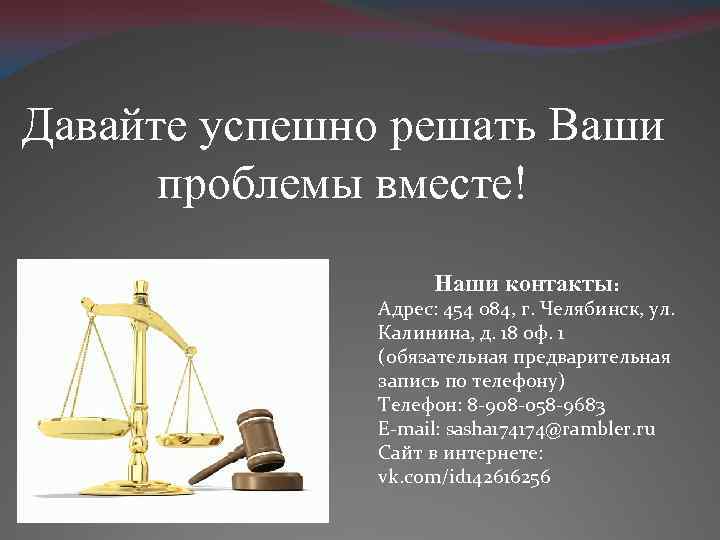 Давайте успешно решать Ваши проблемы вместе!

Наши контакты:
Адрес: 454 084, г. Челябинск, ул. Калинина, д. 18 оф. 1 (обязательная предварительная запись по телефону)
Телефон: 8-908-058-9683
E-mail: sasha174174@rambler.ru
Сайт в интернете: vk.com/id142616256